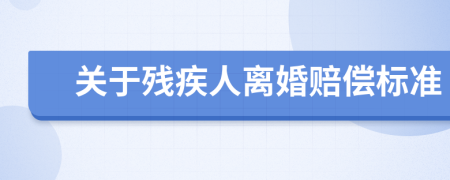 关于残疾人离婚赔偿标准